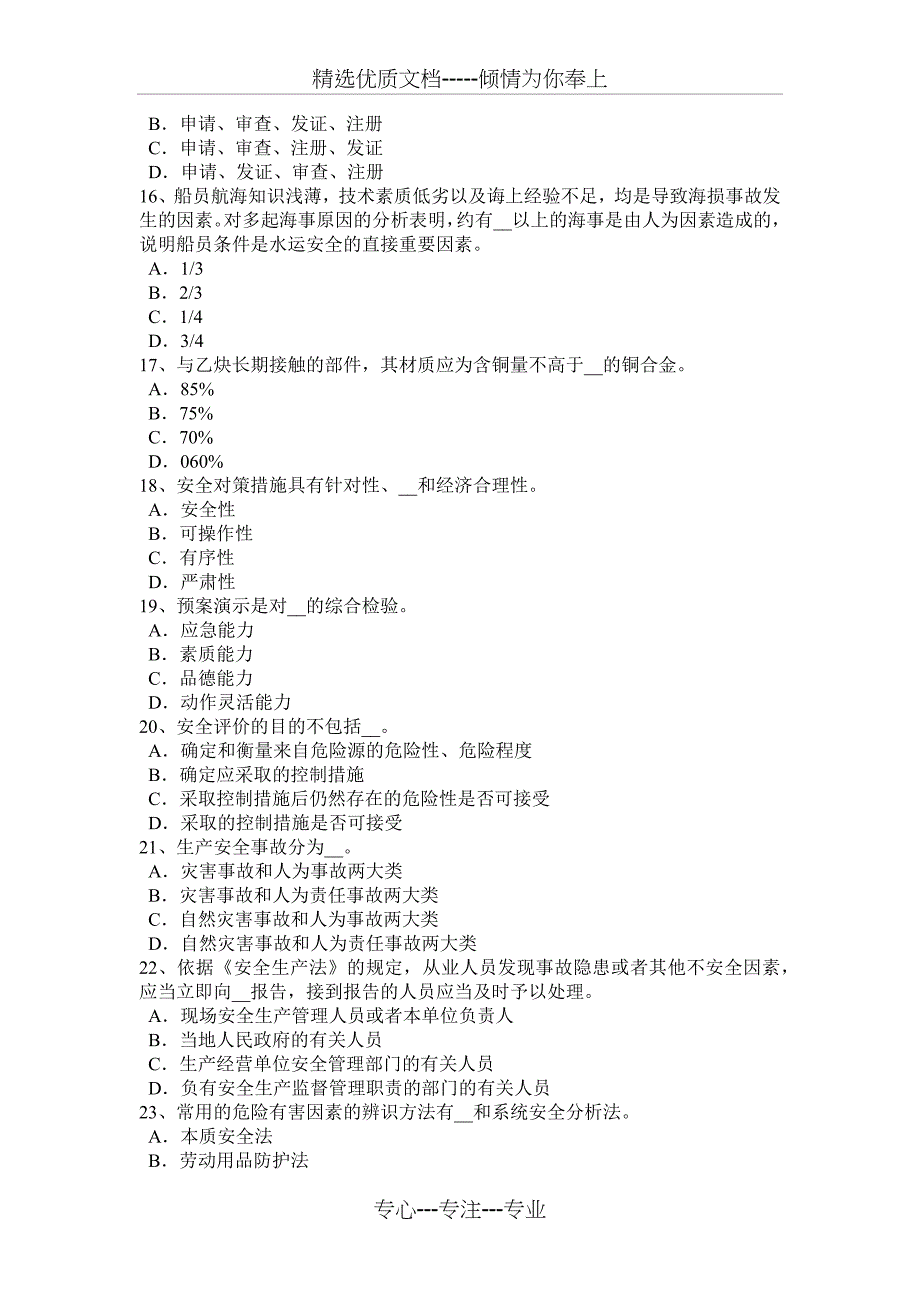 精选优质文档-----倾情为你奉上

B．申请、审查、发证、注册
C．申请、审查、注册、发证
D．申请、发证、审查、注册
16、船员航海知识浅薄，技术素质低劣以及海上经验不足，均是导致海损事故发生的因素。对多起海事原因的分析表明，约有__以上的海事是由人为因素造成的，说明船员条件是水运安全的直接重要因素。
A．1/3
B．2/3
C．1/4
D．3/4
17、与乙炔长期接触的部件，其材质应为含铜量不高于__的铜合金。
A．85%
B．75%
C．70%
D．060%
18、安全对策措施具有针对性、__和经济合理性。
A．安全性
B．可操作性
C．有序性
D．严肃性
19、预案演示是对__的综合检验。
A．应急能力
B．素质能力
C．品德能力
D．动作灵活能力
20、安全评价的目的不包括__。
A．确定和衡量来自危险源的危险性、危险程度
B．确定应采取的控制措施
C．采取控制措施后仍然存在的危险性是否可接受
D．采取的控制措施是否可接受
21、生产安全事故分为__。
A．灾害事故和人为事故两大类
B．灾害事故和人为责任事故两大类
C．自然灾害事故和人为事故两大类
D．自然灾害事故和人为责任事故两大类
22、依据《安全生产法》的规定，从业人员发现事故隐患或者其他不安全因素，应当立即向__报告，接到报告的人员应当及时予以处理。
A．现场安全生产管理人员或者本单位负责人
B．当地人民政府的有关人员
C．生产经营单位安全管理部门的有关人员
D．负有安全生产监督管理职责的部门的有关人员
23、常用的危险有害因素的辨识方法有__和系统安全分析法。
A．本质安全法
B．劳动用品防护法

专心---专注---专业